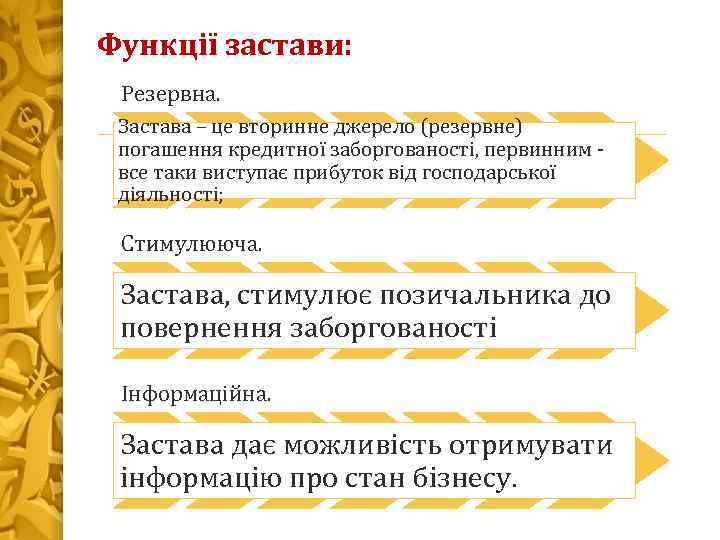 Функції застави:

Резервна.

Застава – це вторинне джерело (резервне) погашення кредитної заборгованості, первинним - все таки виступає прибуток від господарської діяльності;

Стимулююча.

Застава, стимулює позичальника до повернення заборгованості

Інформаційна.

Застава дає можливість отримувати інформацію про стан бізнесу.